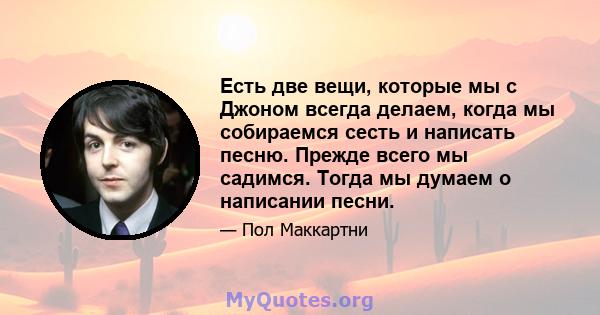 Есть две вещи, которые мы с Джоном всегда делаем, когда мы собираемся сесть и написать песню. Прежде всего мы садимся. Тогда мы думаем о написании песни.

— Пол Маккартни

MyQuotes.org